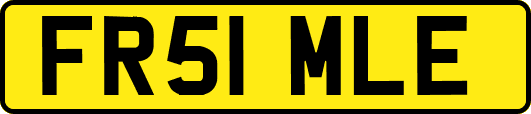 FR51 MLE